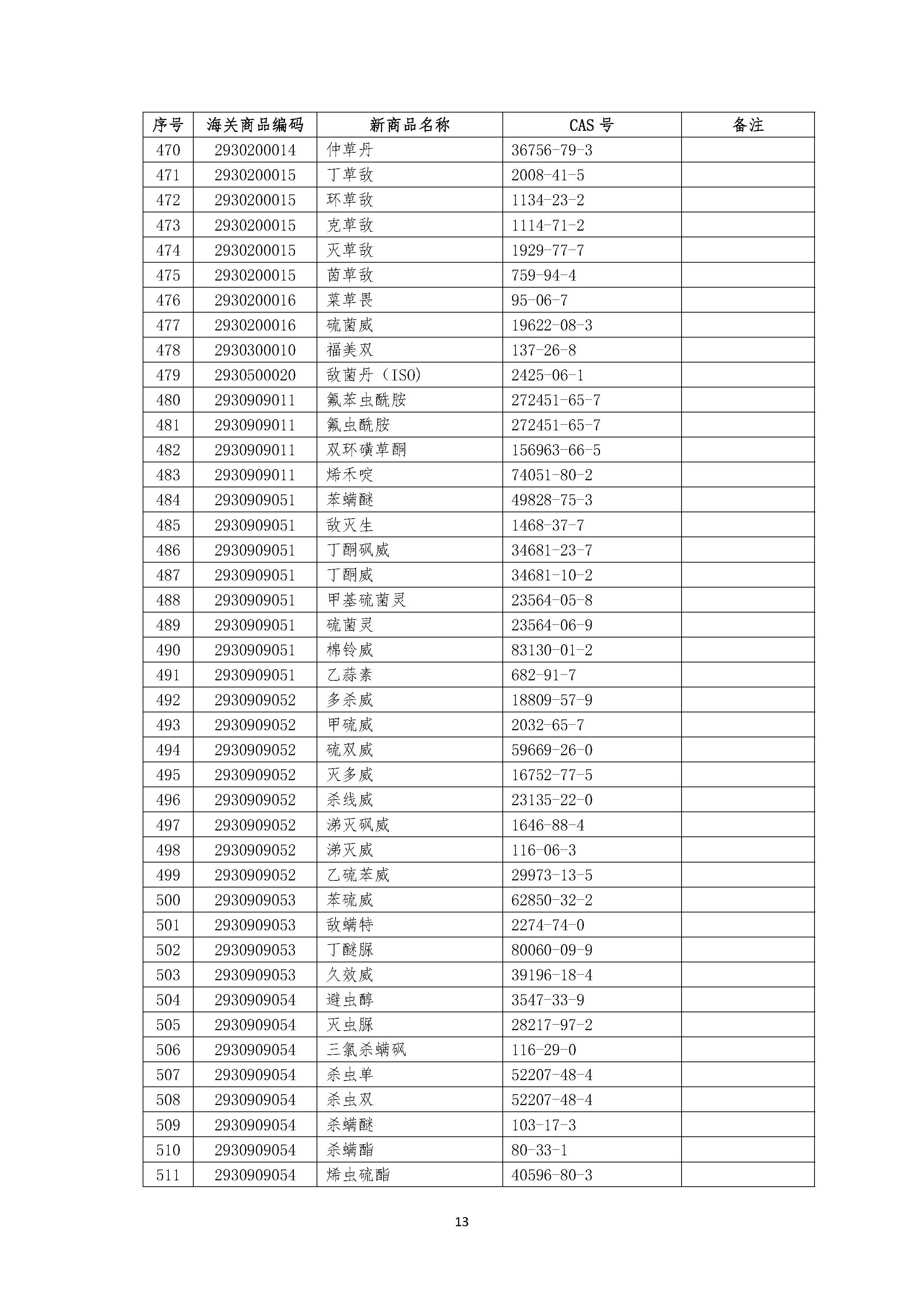 | 序号 | 海关商品编码 | 新商品名称 | CAS 号 | 备注 |
|---|---|---|---|---|
| 470 | 2930200014 | 仲草丹 | 36756-79-3 | |
| 471 | 2930200015 | 丁草敌 | 2008-41-5 | |
| 472 | 2930200015 | 环草敌 | 1134-23-2 | |
| 473 | 2930200015 | 克草敌 | 1114-71-2 | |
| 474 | 2930200015 | 灭草敌 | 1929-77-7 | |
| 475 | 2930200015 | 茵草敌 | 759-94-4 | |
| 476 | 2930200016 | 菜草畏 | 95-06-7 | |
| 477 | 2930200016 | 硫菌威 | 19622-08-3 | |
| 478 | 2930300010 | 福美双 | 137-26-8 | |
| 479 | 2930500020 | 敌菌丹（ISO) | 2425-06-1 | |
| 480 | 2930909011 | 氟苯虫酰胺 | 272451-65-7 | |
| 481 | 2930909011 | 氟虫酰胺 | 272451-65-7 | |
| 482 | 2930909011 | 双环磺草酮 | 156963-66-5 | |
| 483 | 2930909011 | 烯禾啶 | 74051-80-2 | |
| 484 | 2930909051 | 苯螨醚 | 49828-75-3 | |
| 485 | 2930909051 | 敌灭生 | 1468-37-7 | |
| 486 | 2930909051 | 丁酮砜威 | 34681-23-7 | |
| 487 | 2930909051 | 丁酮威 | 34681-10-2 | |
| 488 | 2930909051 | 甲基硫菌灵 | 23564-05-8 | |
| 489 | 2930909051 | 硫菌灵 | 23564-06-9 | |
| 490 | 2930909051 | 棉铃威 | 83130-01-2 | |
| 491 | 2930909051 | 乙蒜素 | 682-91-7 | |
| 492 | 2930909052 | 多杀威 | 18809-57-9 | |
| 493 | 2930909052 | 甲硫威 | 2032-65-7 | |
| 494 | 2930909052 | 硫双威 | 59669-26-0 | |
| 495 | 2930909052 | 灭多威 | 16752-77-5 | |
| 496 | 2930909052 | 杀线威 | 23135-22-0 | |
| 497 | 2930909052 | 涕灭砜威 | 1646-88-4 | |
| 498 | 2930909052 | 涕灭威 | 116-06-3 | |
| 499 | 2930909052 | 乙硫苯威 | 29973-13-5 | |
| 500 | 2930909053 | 苯硫威 | 62850-32-2 | |
| 501 | 2930909053 | 敌螨特 | 2274-74-0 | |
| 502 | 2930909053 | 丁醚脲 | 80060-09-9 | |
| 503 | 2930909053 | 久效威 | 39196-18-4 | |
| 504 | 2930909054 | 避虫醇 | 3547-33-9 | |
| 505 | 2930909054 | 灭虫脲 | 28217-97-2 | |
| 506 | 2930909054 | 三氯杀螨砜 | 116-29-0 | |
| 507 | 2930909054 | 杀虫单 | 52207-48-4 | |
| 508 | 2930909054 | 杀虫双 | 52207-48-4 | |
| 509 | 2930909054 | 杀螨醚 | 103-17-3 | |
| 510 | 2930909054 | 杀螨酯 | 80-33-1 | |
| 511 | 2930909054 | 烯虫硫酯 | 40596-80-3 | |

13